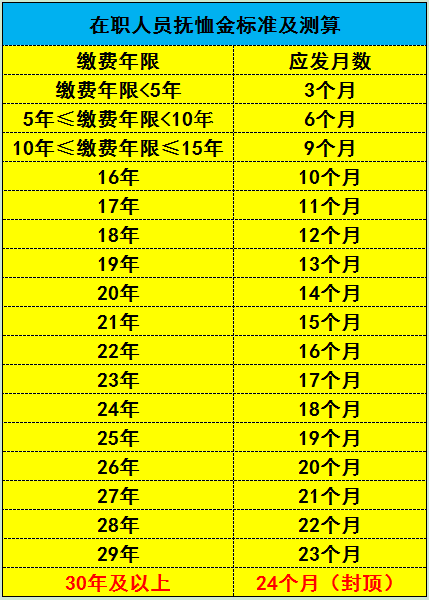 在职人员抚恤金标准及测算

| 缴费年限 | 应发月数 |
|---|---|
| 缴费年限<5年 | 3个月 |
| 5年≤缴费年限<10年 | 6个月 |
| 10年≤缴费年限≤15年 | 9个月 |
| 16年 | 10个月 |
| 17年 | 11个月 |
| 18年 | 12个月 |
| 19年 | 13个月 |
| 20年 | 14个月 |
| 21年 | 15个月 |
| 22年 | 16个月 |
| 23年 | 17个月 |
| 24年 | 18个月 |
| 25年 | 19个月 |
| 26年 | 20个月 |
| 27年 | 21个月 |
| 28年 | 22个月 |
| 29年 | 23个月 |
| 30年及以上 | 24个月（封顶） |